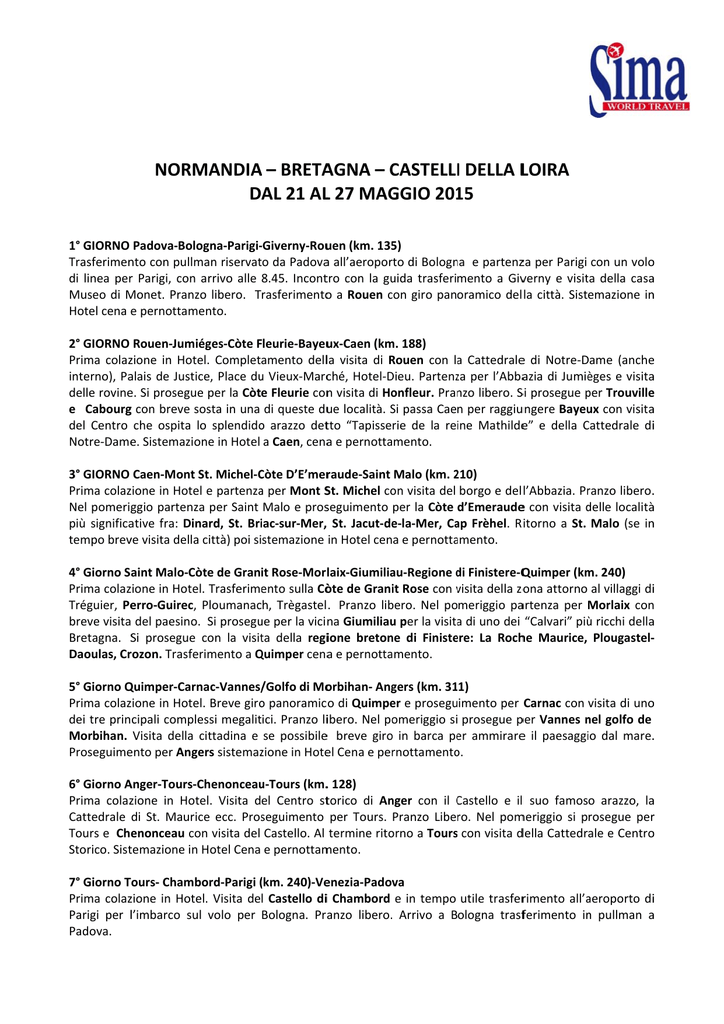 Sima
WORLD TRAVEL

NORMANDIA – BRETAGNA – CASTELLI DELLA LOIRA
DAL 21 AL 27 MAGGIO 2015

1° GIORNO Padova-Bologna-Parigi-Giverny-Rouen (km. 135)
Trasferimento con pullman riservato da Padova all'aeroporto di Bologna e partenza per Parigi con un volo di linea per Parigi, con arrivo alle 8.45. Incontro con la guida trasferimento a Giverny e visita della casa Museo di Monet. Pranzo libero. Trasferimento a Rouen con giro panoramico della città. Sistemazione in Hotel cena e pernottamento.

2° GIORNO Rouen-Jumiéges-Còte Fleurie-Bayeux-Caen (km. 188)
Prima colazione in Hotel. Completamento della visita di Rouen con la Cattedrale di Notre-Dame (anche interno), Palais de Justice, Place du Vieux-Marché, Hotel-Dieu. Partenza per l'Abbazia di Jumièges e visita delle rovine. Si prosegue per la Còte Fleurie con visita di Honfleur. Pranzo libero. Si prosegue per Trouville e Cabourg con breve sosta in una di queste due località. Si passa Caen per raggiungere Bayeux con visita del Centro che ospita lo splendido arazzo detto "Tapisserie de la reine Mathilde" e della Cattedrale di Notre-Dame. Sistemazione in Hotel a Caen, cena e pernottamento.

3° GIORNO Caen-Mont St. Michel-Còte D'E'meraude-Saint Malo (km. 210)
Prima colazione in Hotel e partenza per Mont St. Michel con visita del borgo e dell'Abbazia. Pranzo libero. Nel pomeriggio partenza per Saint Malo e proseguimento per la Còte d'Emeraude con visita delle località più significative fra: Dinard, St. Briac-sur-Mer, St. Jacut-de-la-Mer, Cap Frèhel. Ritorno a St. Malo (se in tempo breve visita della città) poi sistemazione in Hotel cena e pernottamento.

4° Giorno Saint Malo-Còte de Granit Rose-Morlaix-Giumiliau-Regione di Finistere-Quimper (km. 240)
Prima colazione in Hotel. Trasferimento sulla Còte de Granit Rose con visita della zona attorno al villaggi di Tréguier, Perro-Guirec, Ploumanach, Trègastel. Pranzo libero. Nel pomeriggio partenza per Morlaix con breve visita del paesino. Si prosegue per la vicina Giumiliau per la visita di uno dei "Calvari" più ricchi della Bretagna. Si prosegue con la visita della regione bretone di Finistere: La Roche Maurice, Plougastel-Daoulas, Crozon. Trasferimento a Quimper cena e pernottamento.

5° Giorno Quimper-Carnac-Vannes/Golfo di Morbihan- Angers (km. 311)
Prima colazione in Hotel. Breve giro panoramico di Quimper e proseguimento per Carnac con visita di uno dei tre principali complessi megalitici. Pranzo libero. Nel pomeriggio si prosegue per Vannes nel golfo de Morbihan. Visita della cittadina e se possibile breve giro in barca per ammirare il paesaggio dal mare. Proseguimento per Angers sistemazione in Hotel Cena e pernottamento.

6° Giorno Anger-Tours-Chenonceau-Tours (km. 128)
Prima colazione in Hotel. Visita del Centro storico di Anger con il Castello e il suo famoso arazzo, la Cattedrale di St. Maurice ecc. Proseguimento per Tours. Pranzo Libero. Nel pomeriggio si prosegue per Tours e Chenonceau con visita del Castello. Al termine ritorno a Tours con visita della Cattedrale e Centro Storico. Sistemazione in Hotel Cena e pernottamento.

7° Giorno Tours- Chambord-Parigi (km. 240)-Venezia-Padova
Prima colazione in Hotel. Visita del Castello di Chambord e in tempo utile trasferimento all'aeroporto di Parigi per l'imbarco sul volo per Bologna. Pranzo libero. Arrivo a Bologna trasferimento in pullman a Padova.